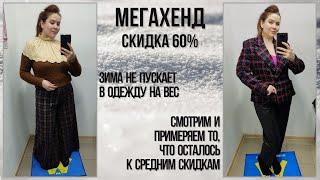 МЕГАХЕНД
СКИДКА 60%

ЗИМА НЕ ПУСКАЕТ В ОДЕЖДУ НА ВЕС

СМОТРИМ И ПРИМЕРЯЕМ ТО, ЧТО ОСТАЛОСЬ К СРЕДНИМ СКИДКАМ